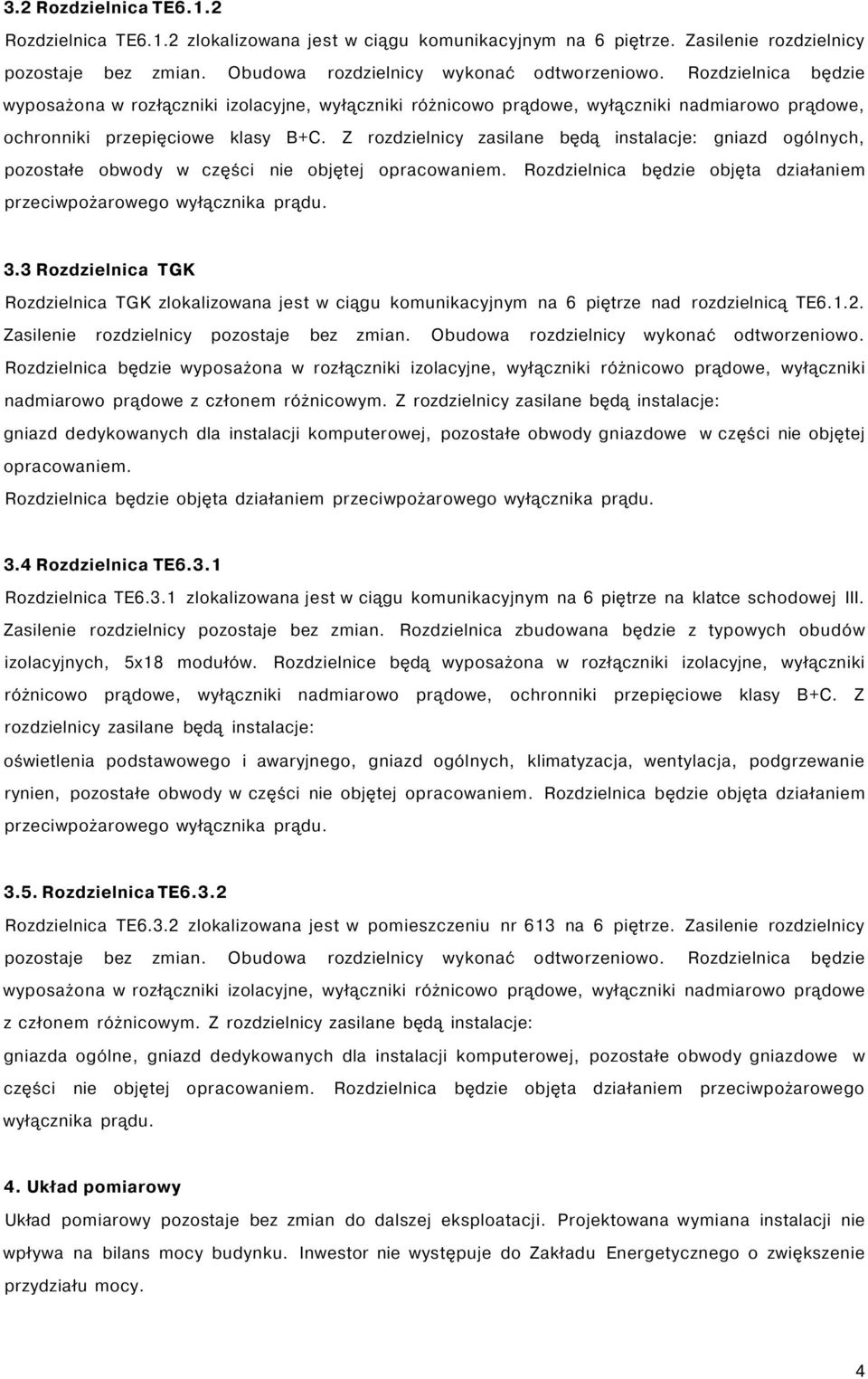 3.2 Rozdzielnica TE6.1.2

Rozdzielnica TE6.1.2 zlokalizowana jest w ciągu komunikacyjnym na 6 piętrze. Zasilenie rozdzielnicy pozostaje bez zmian. Obudowa rozdzielnicy wykonać odtworzeniowo. Rozdzielnica będzie wyposażona w rozłączniki izolacyjne, wyłączniki różnicowo prądowe, wyłączniki nadmiarowo prądowe, ochronniki przepięciowe klasy B+C. Z rozdzielnicy zasilane będą instalacje: gniazd ogólnych, pozostałe obwody w części nie objętej opracowaniem. Rozdzielnica będzie objęta działaniem przeciwpożarowego wyłącznika prądu.

3.3 Rozdzielnica TGK

Rozdzielnica TGK zlokalizowana jest w ciągu komunikacyjnym na 6 piętrze nad rozdzielnicą TE6.1.2. Zasilenie rozdzielnicy pozostaje bez zmian. Obudowa rozdzielnicy wykonać odtworzeniowo. Rozdzielnica będzie wyposażona w rozłączniki izolacyjne, wyłączniki różnicowo prądowe, wyłączniki nadmiarowo prądowe z członem różnicowym. Z rozdzielnicy zasilane będą instalacje:
gniazd dedykowanych dla instalacji komputerowej, pozostałe obwody gniazdowe w części nie objętej opracowaniem.
Rozdzielnica będzie objęta działaniem przeciwpożarowego wyłącznika prądu.

3.4 Rozdzielnica TE6.3.1

Rozdzielnica TE6.3.1 zlokalizowana jest w ciągu komunikacyjnym na 6 piętrze na klatce schodowej III. Zasilenie rozdzielnicy pozostaje bez zmian. Rozdzielnica zbudowana będzie z typowych obudów izolacyjnych, 5x18 modułów. Rozdzielnice będą wyposażona w rozłączniki izolacyjne, wyłączniki różnicowo prądowe, wyłączniki nadmiarowo prądowe, ochronniki przepięciowe klasy B+C. Z rozdzielnicy zasilane będą instalacje:
oświetlenia podstawowego i awaryjnego, gniazd ogólnych, klimatyzacja, wentylacja, podgrzewanie rynien, pozostałe obwody w części nie objętej opracowaniem. Rozdzielnica będzie objęta działaniem przeciwpożarowego wyłącznika prądu.

3.5. Rozdzielnica TE6.3.2

Rozdzielnica TE6.3.2 zlokalizowana jest w pomieszczeniu nr 613 na 6 piętrze. Zasilenie rozdzielnicy pozostaje bez zmian. Obudowa rozdzielnicy wykonać odtworzeniowo. Rozdzielnica będzie wyposażona w rozłączniki izolacyjne, wyłączniki różnicowo prądowe, wyłączniki nadmiarowo prądowe z członem różnicowym. Z rozdzielnicy zasilane będą instalacje:
gniazda ogólne, gniazd dedykowanych dla instalacji komputerowej, pozostałe obwody gniazdowe w części nie objętej opracowaniem. Rozdzielnica będzie objęta działaniem przeciwpożarowego wyłącznika prądu.

4. Układ pomiarowy

Układ pomiarowy pozostaje bez zmian do dalszej eksploatacji. Projektowana wymiana instalacji nie wpływa na bilans mocy budynku. Inwestor nie występuje do Zakładu Energetycznego o zwiększenie przydziału mocy.

4